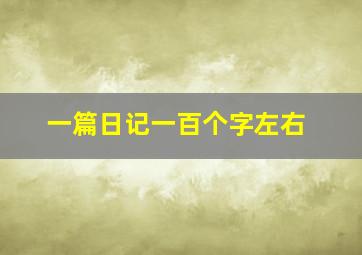 一篇日记一百个字左右